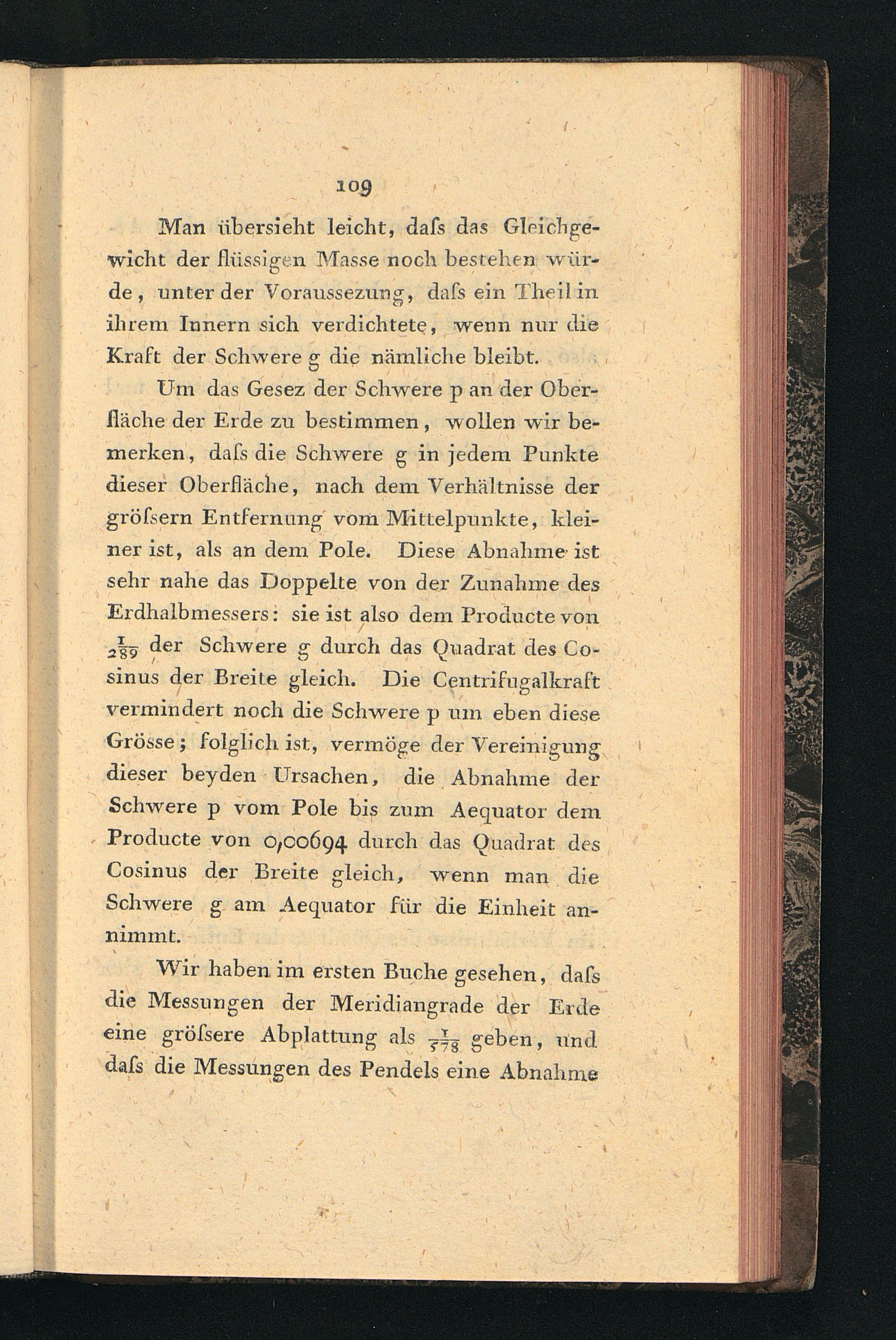 109

Man übersieht leicht, daſs das Gleichgewicht der flüssigen Masse noch bestehen würde, unter der Voraussezung, daſs ein Theil in ihrem Innern sich verdichtete, wenn nur die Kraft der Schwere g die nämliche bleibt.

Um das Gesez der Schwere p an der Oberfläche der Erde zu bestimmen, wollen wir bemerken, daſs die Schwere g in jedem Punkte dieser Oberfläche, nach dem Verhältnisse der gröſsern Entfernung vom Mittelpunkte, kleiner ist, als an dem Pole. Diese Abnahme ist sehr nahe das Doppelte von der Zunahme des Erdhalbmessers: sie ist also dem Producte von $\frac{1}{289}$ der Schwere g durch das Quadrat des Cosinus der Breite gleich. Die Centrifugalkraft vermindert noch die Schwere p um eben diese Grösse; folglich ist, vermöge der Vereinigung dieser beyden Ursachen, die Abnahme der Schwere p vom Pole bis zum Aequator dem Producte von 0,00694 durch das Quadrat des Cosinus der Breite gleich, wenn man die Schwere g am Aequator für die Einheit annimmt.

Wir haben im ersten Buche gesehen, daſs die Messungen der Meridiangrade der Erde eine gröſsere Abplattung als $\frac{1}{578}$ geben, und daſs die Messungen des Pendels eine Abnahme